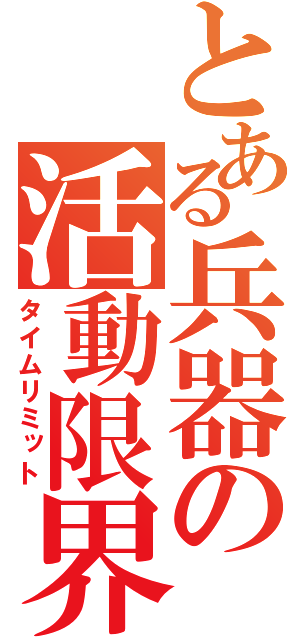 とある兵器の活動限界
タイムリミット